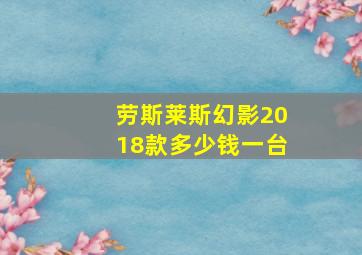 劳斯莱斯幻影2018款多少钱一台